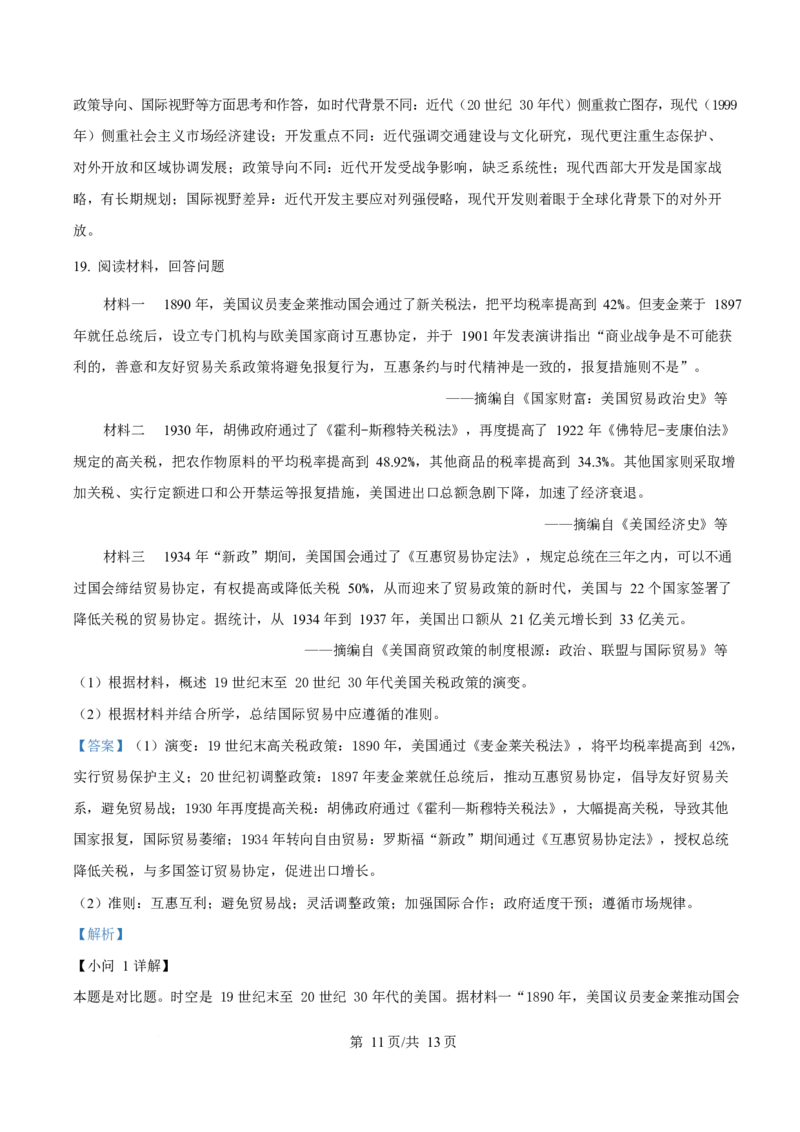 政策导向、国际视野等方面思考和作答，如时代背景不同：近代（20世纪30年代）侧重救亡图存，现代（1999年）侧重社会主义市场经济建设；开发重点不同：近代强调交通建设与文化研究，现代更注重生态保护、对外开放和区域协调发展；政策导向不同：近代开发受战争影响，缺乏系统性；现代西部大开发是国家战略，有长期规划；国际视野差异：近代开发主要应对列强侵略，现代开发则着眼于全球化背景下的对外开放。

19.阅读材料，回答问题

材料一 1890年，美国议员麦金莱推动国会通过了新关税法，把平均税率提高到42%。但麦金莱于1897年就任总统后，设立专门机构与欧美国家商讨互惠协定，并于1901年发表演讲指出“商业战争是不可能获利的，善意和友好贸易关系政策将避免报复行为，互惠条约与时代精神是一致的，报复措施则不是”。

——摘编自《国家财富：美国贸易政治史》等

材料二 1930年，胡佛政府通过了《霍利-斯穆特关税法》，再度提高了1922年《佛特尼-麦康伯法》规定的高关税，把农作物原料的平均税率提高到48.92%，其他商品的税率提高到34.3%。其他国家则采取增加关税、实行定额进口和公开禁运等报复措施，美国进出口总额急剧下降，加速了经济衰退。

——摘编自《美国经济史》等

材料三 1934年“新政”期间，美国国会通过了《互惠贸易协定法》，规定总统在三年之内，可以不通过国会缔结贸易协定，有权提高或降低关税50%，从而迎来了贸易政策的新时代，美国与22个国家签署了降低关税的贸易协定。据统计，从1934年到1937年，美国出口额从21亿美元增长到33亿美元。

——摘编自《美国商贸政策的制度根源：政治、联盟与国际贸易》等

（1）根据材料，概述19世纪末至20世纪30年代美国关税政策的演变。

（2）根据材料并结合所学，总结国际贸易中应遵循的准则。

【答案】（1）演变：19世纪末高关税政策：1890年，美国通过《麦金莱关税法》，将平均税率提高到42%，实行贸易保护主义；20世纪初调整政策：1897年麦金莱就任总统后，推动互惠贸易协定，倡导友好贸易关系，避免贸易战；1930年再度提高关税：胡佛政府通过《霍利—斯穆特关税法》，大幅提高关税，导致其他国家报复，国际贸易萎缩；1934年转向自由贸易：罗斯福“新政”期间通过《互惠贸易协定法》，授权总统降低关税，与多国签订贸易协定，促进出口增长。

（2）准则：互惠互利；避免贸易战；灵活调整政策；加强国际合作；政府适度干预；遵循市场规律。

【解析】

【小问1详解】

本题是对比题。时空是19世纪末至20世纪30年代的美国。据材料一“1890年，美国议员麦金莱推动国会

第11页/共13页